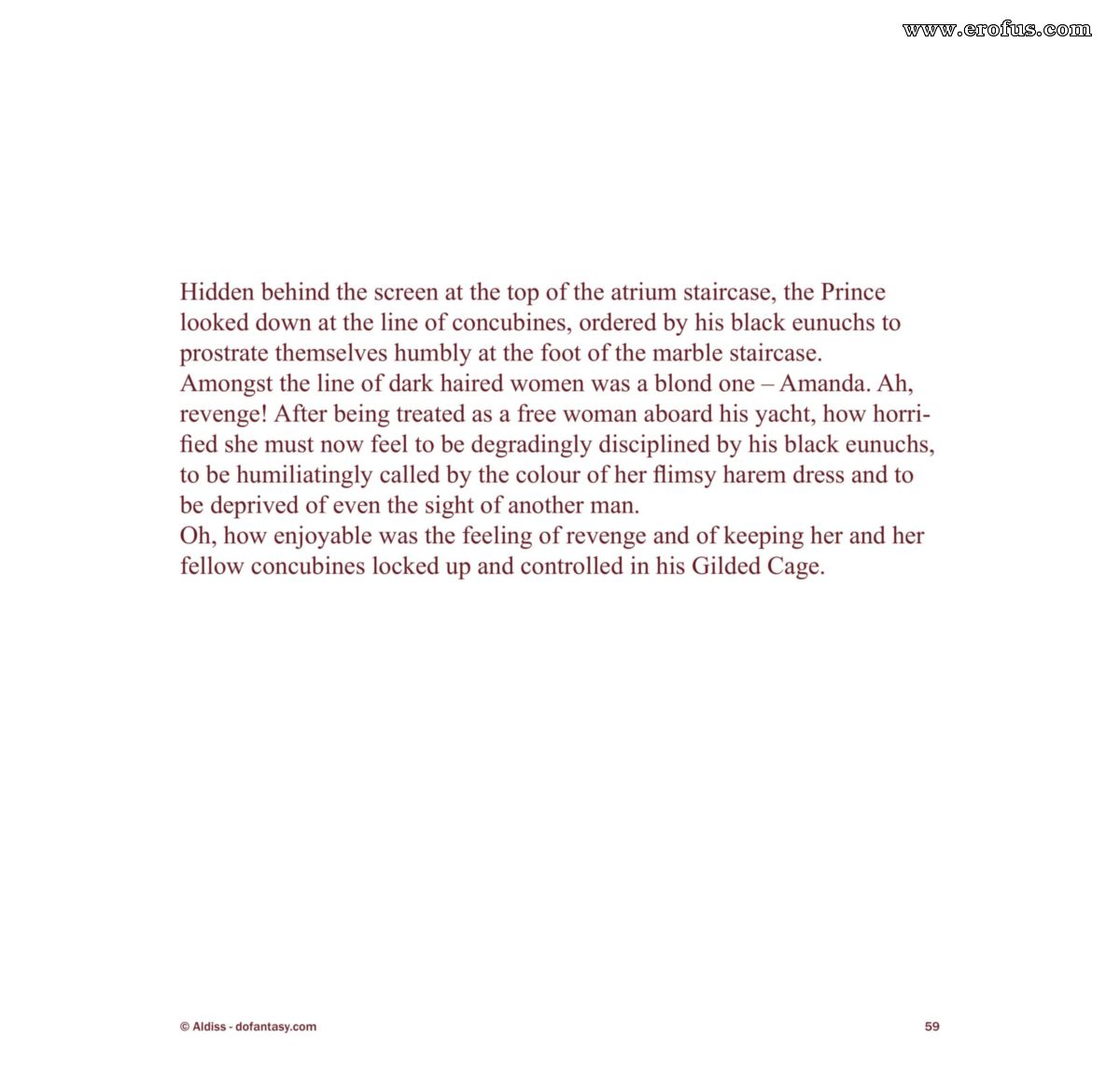 Hidden behind the screen at the top of the atrium staircase, the Prince looked down at the line of concubines, ordered by his black eunuchs to prostrate themselves humbly at the foot of the marble staircase.

Amongst the line of dark haired women was a blond one – Amanda. Ah, revenge! After being treated as a free woman aboard his yacht, how horrified she must now feel to be degradingly disciplined by his black eunuchs, to be humiliatingly called by the colour of her flimsy harem dress and to be deprived of even the sight of another man.

Oh, how enjoyable was the feeling of revenge and of keeping her and her fellow concubines locked up and controlled in his Gilded Cage.

© Aldiss - dofantasy.com

59

www.erofus.com